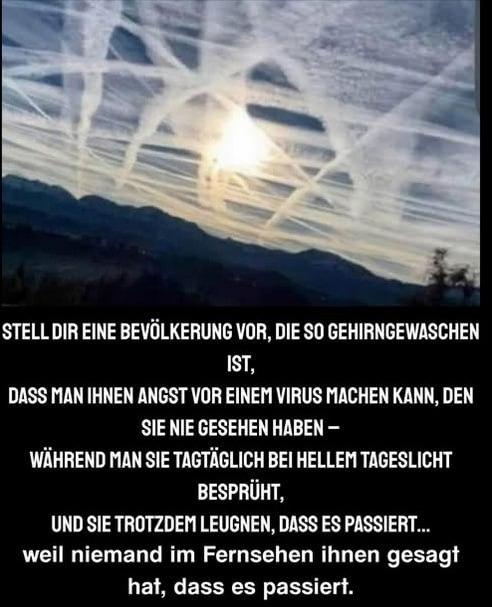 STELL DIR EINE BEVÖLKERUNG VOR, DIE SO GEHIRNGEWASCHEN IST,
DASS MAN IHNEN ANGST VOR EINEM VIRUS MACHEN KANN, DEN SIE NIE GESEHEN HABEN –
WÄHREND MAN SIE TAGTÄGLICH BEI HELLEM TAGESLICHT BESPRÜHT,
UND SIE TROTZDEM LEUGNEN, DASS ES PASSIERT...
weil niemand im Fernsehen ihnen gesagt hat, dass es passiert.